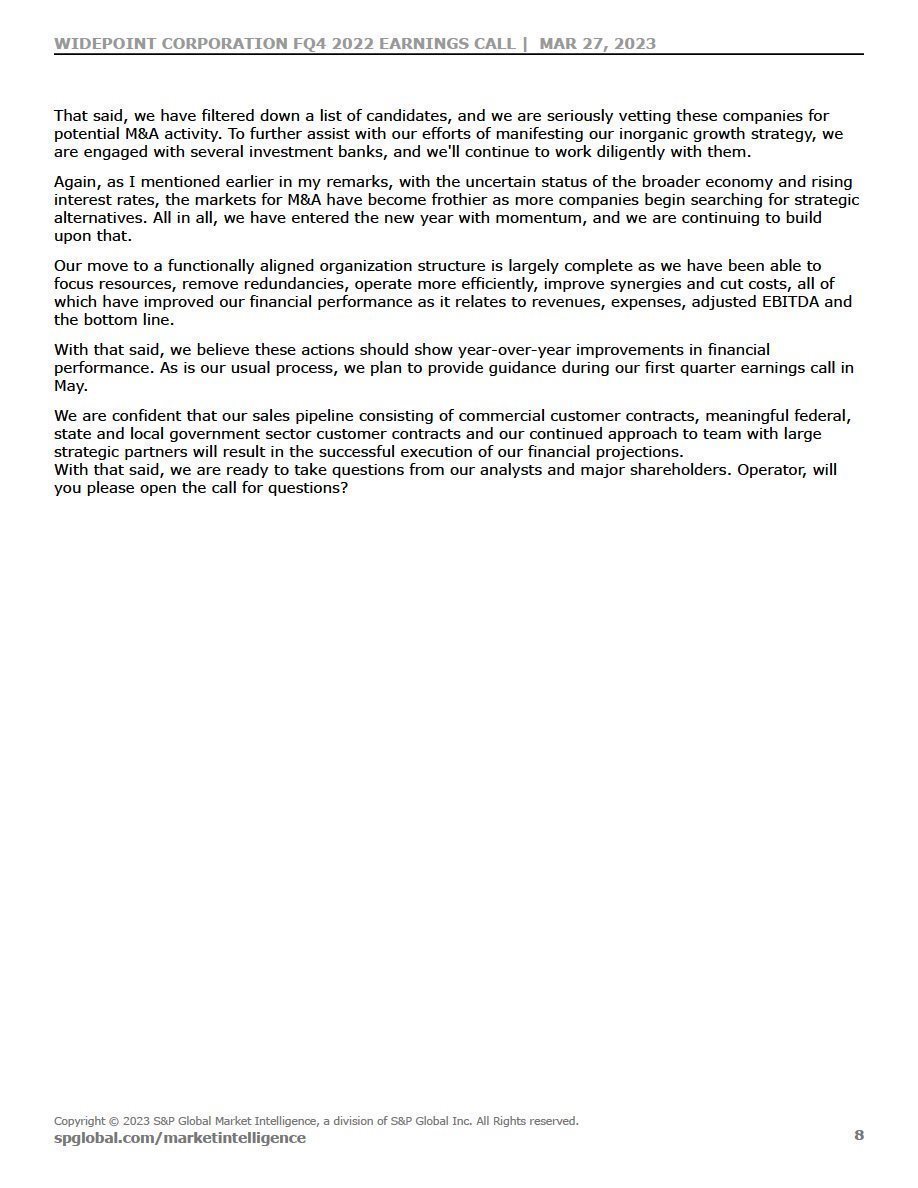 WIDEPOINT CORPORATION FQ4 2022 EARNINGS CALL | MAR 27, 2023

That said, we have filtered down a list of candidates, and we are seriously vetting these companies for potential M&A activity. To further assist with our efforts of manifesting our inorganic growth strategy, we are engaged with several investment banks, and we'll continue to work diligently with them.

Again, as I mentioned earlier in my remarks, with the uncertain status of the broader economy and rising interest rates, the markets for M&A have become frothier as more companies begin searching for strategic alternatives. All in all, we have entered the new year with momentum, and we are continuing to build upon that.

Our move to a functionally aligned organization structure is largely complete as we have been able to focus resources, remove redundancies, operate more efficiently, improve synergies and cut costs, all of which have improved our financial performance as it relates to revenues, expenses, adjusted EBITDA and the bottom line.

With that said, we believe these actions should show year-over-year improvements in financial performance. As is our usual process, we plan to provide guidance during our first quarter earnings call in May.

We are confident that our sales pipeline consisting of commercial customer contracts, meaningful federal, state and local government sector customer contracts and our continued approach to team with large strategic partners will result in the successful execution of our financial projections.
With that said, we are ready to take questions from our analysts and major shareholders. Operator, will you please open the call for questions?

Copyright © 2023 S&P Global Market Intelligence, a division of S&P Global Inc. All Rights reserved.
spglobal.com/marketintelligence
8